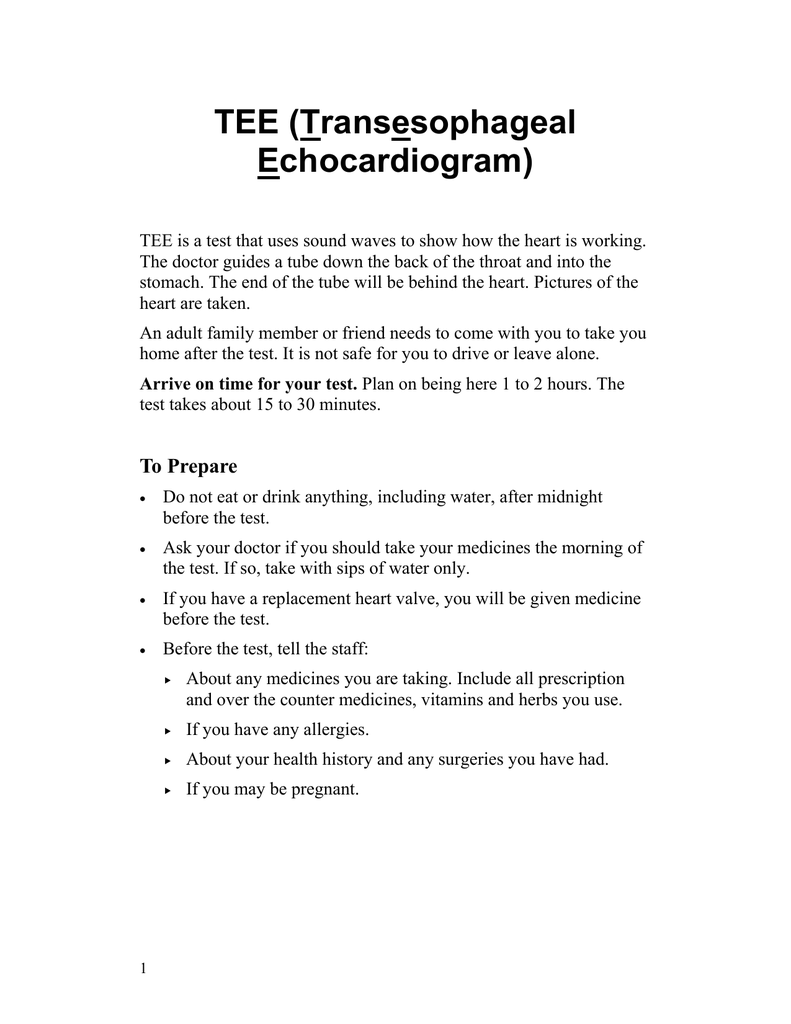 TEE (Transesophageal Echocardiogram)

TEE is a test that uses sound waves to show how the heart is working. The doctor guides a tube down the back of the throat and into the stomach. The end of the tube will be behind the heart. Pictures of the heart are taken.

An adult family member or friend needs to come with you to take you home after the test. It is not safe for you to drive or leave alone.

Arrive on time for your test. Plan on being here 1 to 2 hours. The test takes about 15 to 30 minutes.

To Prepare

• Do not eat or drink anything, including water, after midnight before the test.

• Ask your doctor if you should take your medicines the morning of the test. If so, take with sips of water only.

• If you have a replacement heart valve, you will be given medicine before the test.

• Before the test, tell the staff:

▸ About any medicines you are taking. Include all prescription and over the counter medicines, vitamins and herbs you use.

▸ If you have any allergies.

▸ About your health history and any surgeries you have had.

▸ If you may be pregnant.

1